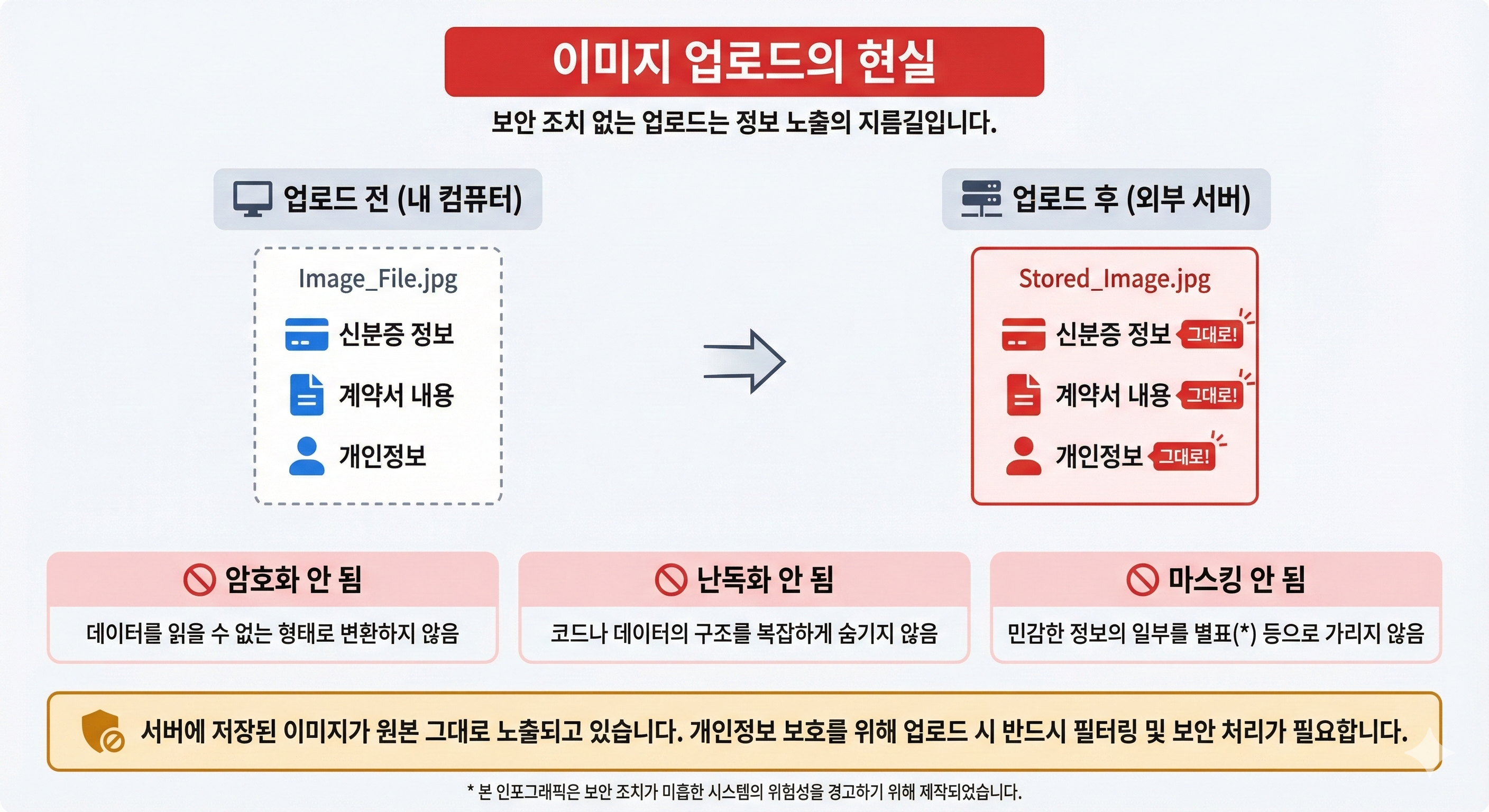 이미지 업로드의 현실

보안 조치 없는 업로드는 정보 노출의 지름길입니다.

업로드 전 (내 컴퓨터)

Image_File.jpg

신분증 정보

계약서 내용

개인정보

업로드 후 (외부 서버)

Stored_Image.jpg

신분증 정보 그대로!

계약서 내용 그대로!

개인정보 그대로!

암호화 안 됨

데이터를 읽을 수 없는 형태로 변환하지 않음

난독화 안 됨

코드나 데이터의 구조를 복잡하게 숨기지 않음

마스킹 안 됨

민감한 정보의 일부를 별표(*) 등으로 가리지 않음

서버에 저장된 이미지가 원본 그대로 노출되고 있습니다. 개인정보 보호를 위해 업로드 시 반드시 필터링 및 보안 처리가 필요합니다.

* 본 인포그래픽은 보안 조치가 미흡한 시스템의 위험성을 경고하기 위해 제작되었습니다.